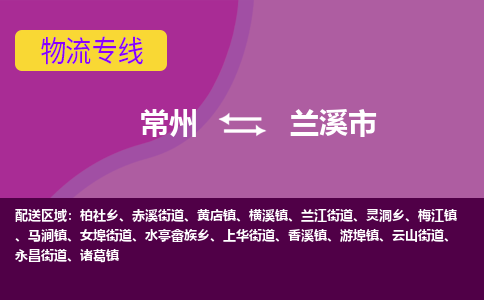 物流专线

常州 兰溪市

配送区域：柏社乡、赤溪街道、黄店镇、横溪镇、兰江街道、灵洞乡、梅江镇、马涧镇、女埠街道、水亭畲族乡、上华街道、香溪镇、游埠镇、云山街道、永昌街道、诸葛镇